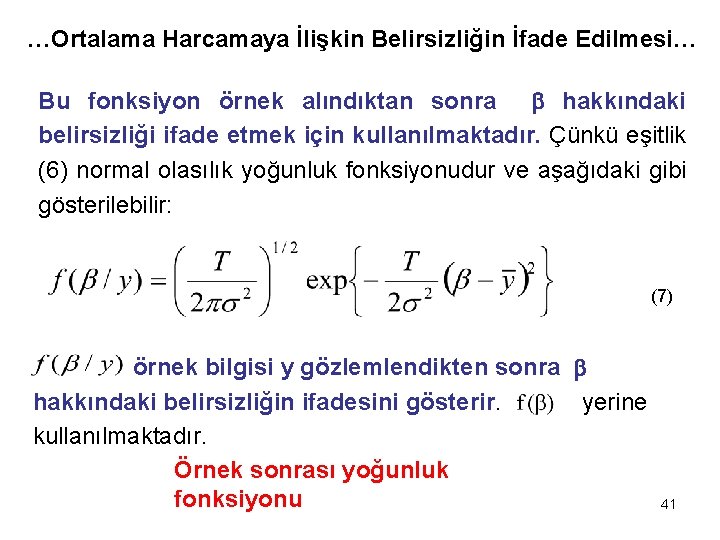 …Ortalama Harcamaya İlişkin Belirsizliğin İfade Edilmesi…

Bu fonksiyon örnek alındıktan sonra $\beta$ hakkındaki belirsizliği ifade etmek için kullanılmaktadır. Çünkü eşitlik (6) normal olasılık yoğunluk fonksiyonudur ve aşağıdaki gibi gösterilebilir:

$f(\beta / y) = \left(\frac{T}{2\pi\sigma^2}\right)^{1/2} \exp\left\{-\frac{T}{2\sigma^2}(\beta - \bar{y})^2\right\}$ (7)

$f(\beta / y)$ örnek bilgisi y gözlemlendikten sonra $\beta$ hakkındaki belirsizliğin ifadesini gösterir. $f(\beta)$ yerine kullanılmaktadır.

Örnek sonrası yoğunluk fonksiyonu

41